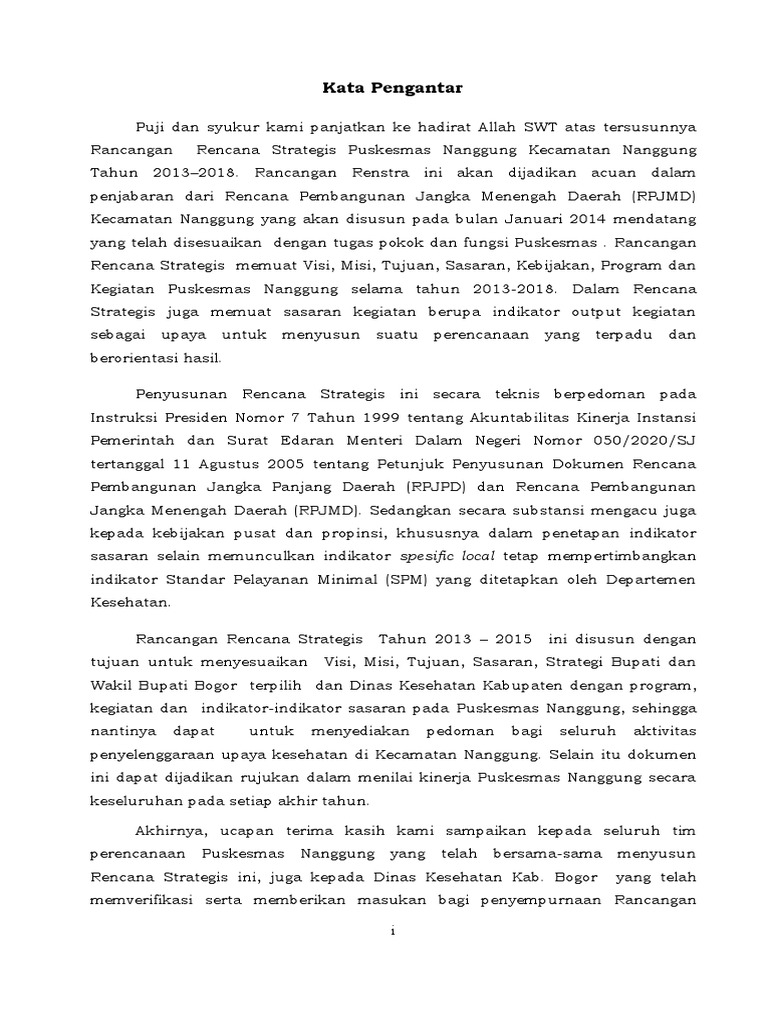 Kata Pengantar

Puji dan syukur kami panjatkan ke hadirat Allah SWT atas tersusunnya Rancangan Rencana Strategis Puskesmas Nanggung Kecamatan Nanggung Tahun 2013–2018. Rancangan Renstra ini akan dijadikan acuan dalam penjabaran dari Rencana Pembangunan Jangka Menengah Daerah (RPJMD) Kecamatan Nanggung yang akan disusun pada bulan Januari 2014 mendatang yang telah disesuaikan dengan tugas pokok dan fungsi Puskesmas . Rancangan Rencana Strategis memuat Visi, Misi, Tujuan, Sasaran, Kebijakan, Program dan Kegiatan Puskesmas Nanggung selama tahun 2013-2018. Dalam Rencana Strategis juga memuat sasaran kegiatan berupa indikator output kegiatan sebagai upaya untuk menyusun suatu perencanaan yang terpadu dan berorientasi hasil.

Penyusunan Rencana Strategis ini secara teknis berpedoman pada Instruksi Presiden Nomor 7 Tahun 1999 tentang Akuntabilitas Kinerja Instansi Pemerintah dan Surat Edaran Menteri Dalam Negeri Nomor 050/2020/SJ tertanggal 11 Agustus 2005 tentang Petunjuk Penyusunan Dokumen Rencana Pembangunan Jangka Panjang Daerah (RPJPD) dan Rencana Pembangunan Jangka Menengah Daerah (RPJMD). Sedangkan secara substansi mengacu juga kepada kebijakan pusat dan propinsi, khususnya dalam penetapan indikator sasaran selain memunculkan indikator spesific local tetap mempertimbangkan indikator Standar Pelayanan Minimal (SPM) yang ditetapkan oleh Departemen Kesehatan.

Rancangan Rencana Strategis Tahun 2013 – 2015 ini disusun dengan tujuan untuk menyesuaikan Visi, Misi, Tujuan, Sasaran, Strategi Bupati dan Wakil Bupati Bogor terpilih dan Dinas Kesehatan Kabupaten dengan program, kegiatan dan indikator-indikator sasaran pada Puskesmas Nanggung, sehingga nantinya dapat untuk menyediakan pedoman bagi seluruh aktivitas penyelenggaraan upaya kesehatan di Kecamatan Nanggung. Selain itu dokumen ini dapat dijadikan rujukan dalam menilai kinerja Puskesmas Nanggung secara keseluruhan pada setiap akhir tahun.

Akhirnya, ucapan terima kasih kami sampaikan kepada seluruh tim perencanaan Puskesmas Nanggung yang telah bersama-sama menyusun Rencana Strategis ini, juga kepada Dinas Kesehatan Kab. Bogor yang telah memverifikasi serta memberikan masukan bagi penyempurnaan Rancangan

i